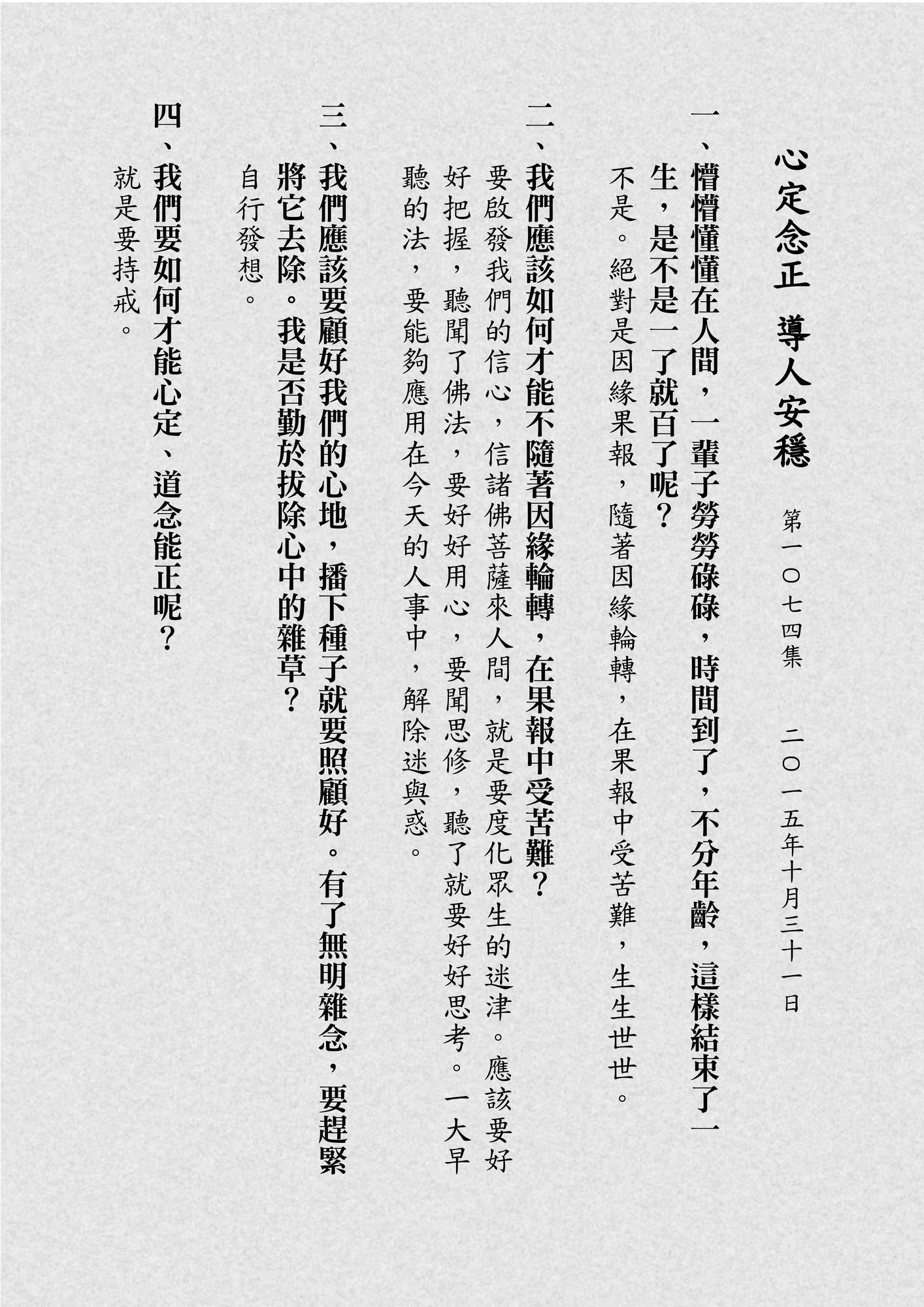 心定念正 導人安穩

第一〇七四集 二〇一五年十月三十一日

一、懵懵懂懂在人間，一輩子勞勞碌碌，時間到了，不分年齡，這樣結束了一生，是不是一了就百了呢？

不是。絕對是因緣果報，隨著因緣輪轉，在果報中受苦難，生生世世。

二、我們應該如何才能不隨著因緣輪轉，在果報中受苦難？

要啟發我們的信心，信諸佛菩薩來人間，就是要度化眾生的迷津。應該要好好把握，聽聞了佛法，要好好用心，要聞思修，聽了就要好好思考。一大早聽的法，要能夠應用在今天的人事中，解除迷與惑。

三、我們應該要顧好我們的心地，播下種子就要照顧好。有了無明雜念，要趕緊將它去除。我是否勤於拔除心中的雜草？

自行發想。

四、我們要如何才能心定、道念能正呢？

就是要持戒。